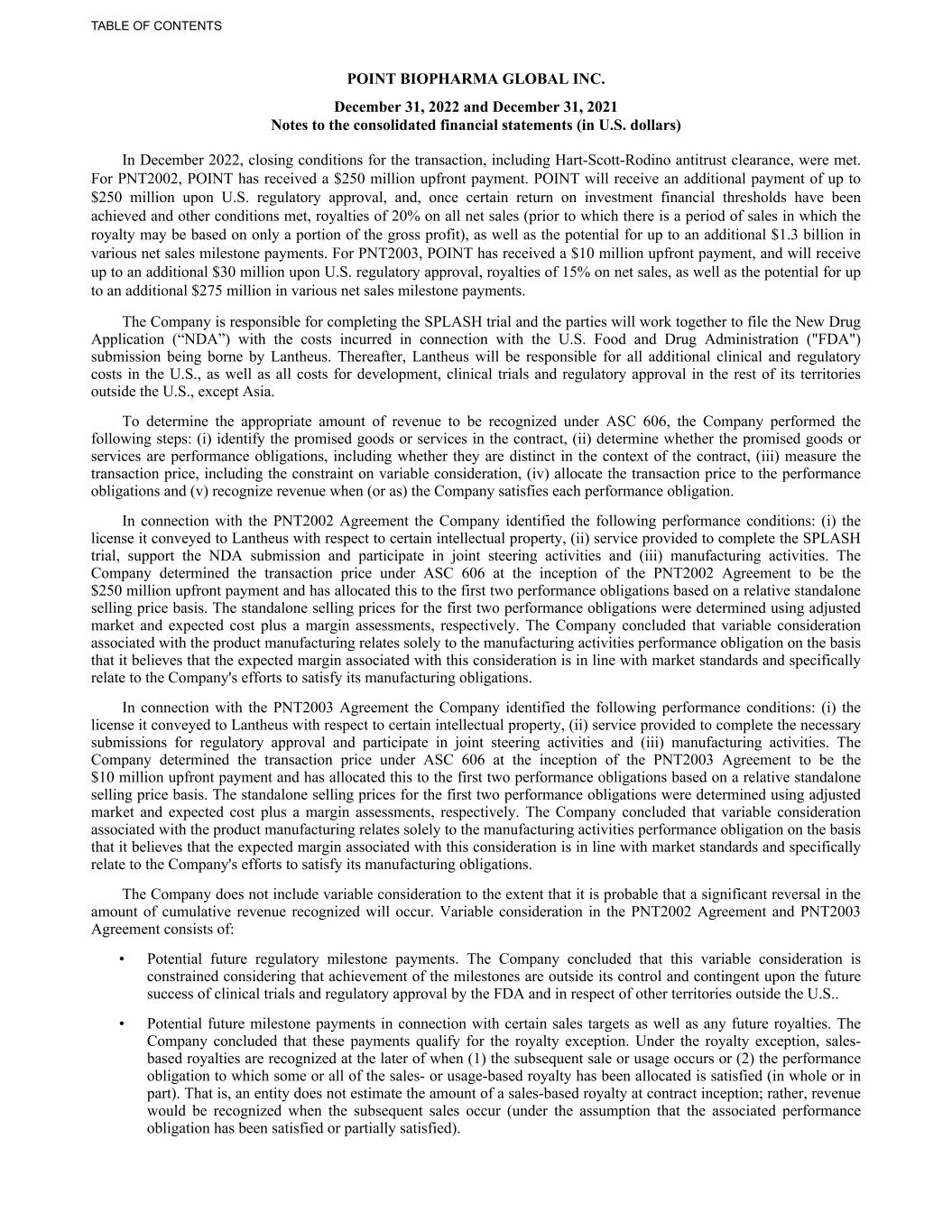 TABLE OF CONTENTS

POINT BIOPHARMA GLOBAL INC.

December 31, 2022 and December 31, 2021
Notes to the consolidated financial statements (in U.S. dollars)

In December 2022, closing conditions for the transaction, including Hart-Scott-Rodino antitrust clearance, were met. For PNT2002, POINT has received a \$250 million upfront payment. POINT will receive an additional payment of up to \$250 million upon U.S. regulatory approval, and, once certain return on investment financial thresholds have been achieved and other conditions met, royalties of 20% on all net sales (prior to which there is a period of sales in which the royalty may be based on only a portion of the gross profit), as well as the potential for up to an additional \$1.3 billion in various net sales milestone payments. For PNT2003, POINT has received a \$10 million upfront payment, and will receive up to an additional \$30 million upon U.S. regulatory approval, royalties of 15% on net sales, as well as the potential for up to an additional \$275 million in various net sales milestone payments.

The Company is responsible for completing the SPLASH trial and the parties will work together to file the New Drug Application (“NDA”) with the costs incurred in connection with the U.S. Food and Drug Administration ("FDA") submission being borne by Lantheus. Thereafter, Lantheus will be responsible for all additional clinical and regulatory costs in the U.S., as well as all costs for development, clinical trials and regulatory approval in the rest of its territories outside the U.S., except Asia.

To determine the appropriate amount of revenue to be recognized under ASC 606, the Company performed the following steps: (i) identify the promised goods or services in the contract, (ii) determine whether the promised goods or services are performance obligations, including whether they are distinct in the context of the contract, (iii) measure the transaction price, including the constraint on variable consideration, (iv) allocate the transaction price to the performance obligations and (v) recognize revenue when (or as) the Company satisfies each performance obligation.

In connection with the PNT2002 Agreement the Company identified the following performance conditions: (i) the license it conveyed to Lantheus with respect to certain intellectual property, (ii) service provided to complete the SPLASH trial, support the NDA submission and participate in joint steering activities and (iii) manufacturing activities. The Company determined the transaction price under ASC 606 at the inception of the PNT2002 Agreement to be the \$250 million upfront payment and has allocated this to the first two performance obligations based on a relative standalone selling price basis. The standalone selling prices for the first two performance obligations were determined using adjusted market and expected cost plus a margin assessments, respectively. The Company concluded that variable consideration associated with the product manufacturing relates solely to the manufacturing activities performance obligation on the basis that it believes that the expected margin associated with this consideration is in line with market standards and specifically relate to the Company's efforts to satisfy its manufacturing obligations.

In connection with the PNT2003 Agreement the Company identified the following performance conditions: (i) the license it conveyed to Lantheus with respect to certain intellectual property, (ii) service provided to complete the necessary submissions for regulatory approval and participate in joint steering activities and (iii) manufacturing activities. The Company determined the transaction price under ASC 606 at the inception of the PNT2003 Agreement to be the \$10 million upfront payment and has allocated this to the first two performance obligations based on a relative standalone selling price basis. The standalone selling prices for the first two performance obligations were determined using adjusted market and expected cost plus a margin assessments, respectively. The Company concluded that variable consideration associated with the product manufacturing relates solely to the manufacturing activities performance obligation on the basis that it believes that the expected margin associated with this consideration is in line with market standards and specifically relate to the Company's efforts to satisfy its manufacturing obligations.

The Company does not include variable consideration to the extent that it is probable that a significant reversal in the amount of cumulative revenue recognized will occur. Variable consideration in the PNT2002 Agreement and PNT2003 Agreement consists of:

• Potential future regulatory milestone payments. The Company concluded that this variable consideration is constrained considering that achievement of the milestones are outside its control and contingent upon the future success of clinical trials and regulatory approval by the FDA and in respect of other territories outside the U.S..

• Potential future milestone payments in connection with certain sales targets as well as any future royalties. The Company concluded that these payments qualify for the royalty exception. Under the royalty exception, sales-based royalties are recognized at the later of when (1) the subsequent sale or usage occurs or (2) the performance obligation to which some or all of the sales- or usage-based royalty has been allocated is satisfied (in whole or in part). That is, an entity does not estimate the amount of a sales-based royalty at contract inception; rather, revenue would be recognized when the subsequent sales occur (under the assumption that the associated performance obligation has been satisfied or partially satisfied).